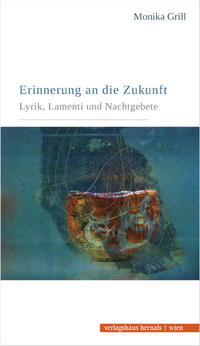 Monika Grill

Erinnerung an die Zukunft

Lyrik, Lamenti und Nachtgebete

verlagshaus hernals | wien